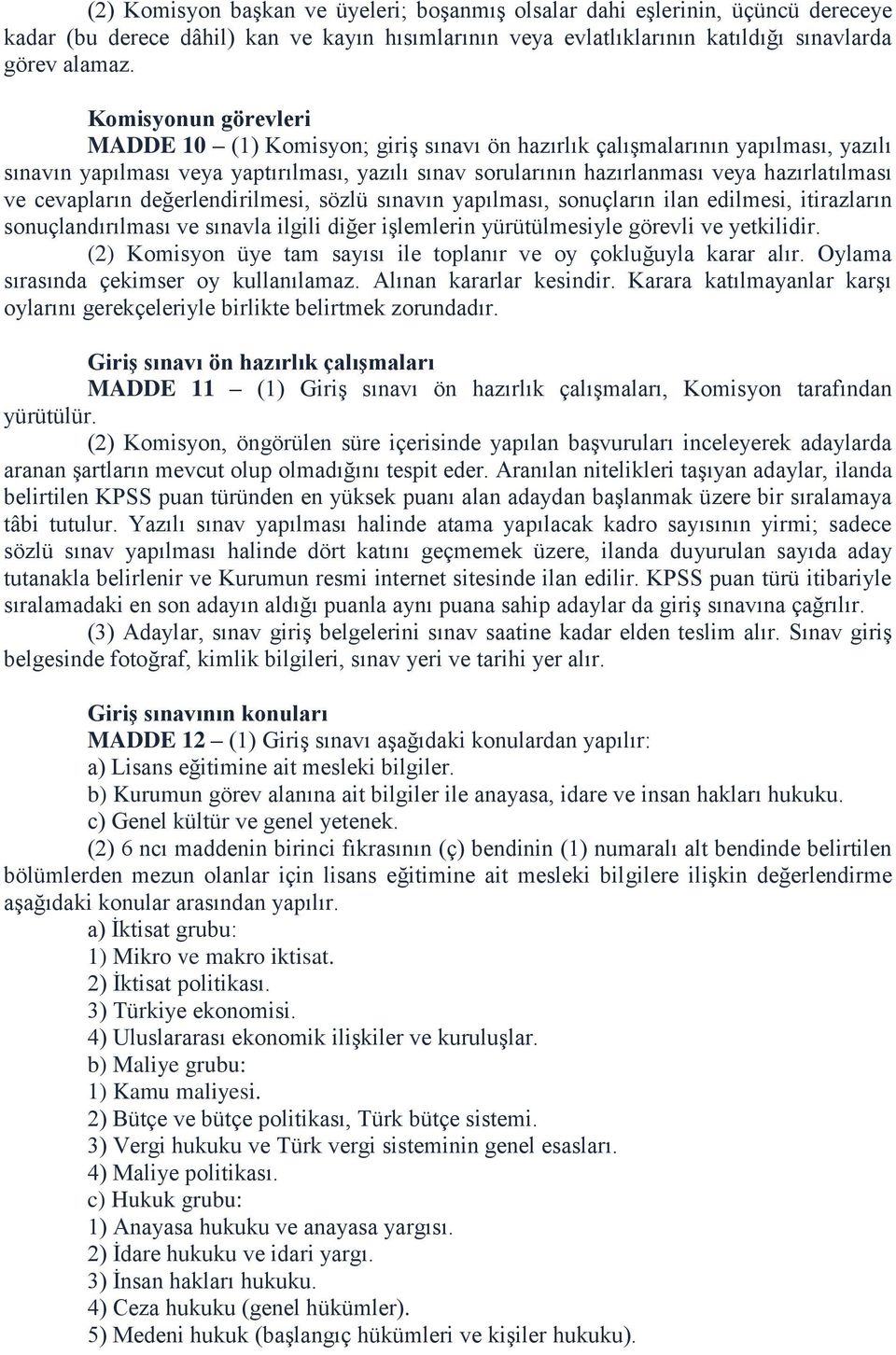 (2) Komisyon başkan ve üyeleri; boşanmış olsalar dahi eşlerinin, üçüncü dereceye kadar (bu derece dâhil) kan ve kayın hısımlarının veya evlatlıklarının katıldığı sınavlarda görev alamaz.

Komisyonun görevleri
MADDE 10 – (1) Komisyon; giriş sınavı ön hazırlık çalışmalarının yapılması, yazılı sınavın yapılması veya yaptırılması, yazılı sınav sorularının hazırlanması veya hazırlatılması ve cevapların değerlendirilmesi, sözlü sınavın yapılması, sonuçların ilan edilmesi, itirazların sonuçlandırılması ve sınavla ilgili diğer işlemlerin yürütülmesiyle görevli ve yetkilidir.
(2) Komisyon üye tam sayısı ile toplanır ve oy çokluğuyla karar alır. Oylama sırasında çekimser oy kullanılamaz. Alınan kararlar kesindir. Karara katılmayanlar karşı oylarını gerekçeleriyle birlikte belirtmek zorundadır.

Giriş sınavı ön hazırlık çalışmaları
MADDE 11 – (1) Giriş sınavı ön hazırlık çalışmaları, Komisyon tarafından yürütülür.
(2) Komisyon, öngörülen süre içerisinde yapılan başvuruları inceleyerek adaylarda aranan şartların mevcut olup olmadığını tespit eder. Aranılan nitelikleri taşıyan adaylar, ilanda belirtilen KPSS puan türünden en yüksek puanı alan adaydan başlanmak üzere bir sıralamaya tâbi tutulur. Yazılı sınav yapılması halinde atama yapılacak kadro sayısının yirmi; sadece sözlü sınav yapılması halinde dört katını geçmemek üzere, ilanda duyurulan sayıda aday tutanakla belirlenir ve Kurumun resmi internet sitesinde ilan edilir. KPSS puan türü itibariyle sıralamadaki en son adayın aldığı puanla aynı puana sahip adaylar da giriş sınavına çağrılır.
(3) Adaylar, sınav giriş belgelerini sınav saatine kadar elden teslim alır. Sınav giriş belgesinde fotoğraf, kimlik bilgileri, sınav yeri ve tarihi yer alır.

Giriş sınavının konuları
MADDE 12 – (1) Giriş sınavı aşağıdaki konulardan yapılır:
a) Lisans eğitimine ait mesleki bilgiler.
b) Kurumun görev alanına ait bilgiler ile anayasa, idare ve insan hakları hukuku.
c) Genel kültür ve genel yetenek.
(2) 6 ncı maddenin birinci fıkrasının (ç) bendinin (1) numaralı alt bendinde belirtilen bölümlerden mezun olanlar için lisans eğitimine ait mesleki bilgilere ilişkin değerlendirme aşağıdaki konular arasından yapılır.
a) İktisat grubu:
1) Mikro ve makro iktisat.
2) İktisat politikası.
3) Türkiye ekonomisi.
4) Uluslararası ekonomik ilişkiler ve kuruluşlar.
b) Maliye grubu:
1) Kamu maliyesi.
2) Bütçe ve bütçe politikası, Türk bütçe sistemi.
3) Vergi hukuku ve Türk vergi sisteminin genel esasları.
4) Maliye politikası.
c) Hukuk grubu:
1) Anayasa hukuku ve anayasa yargısı.
2) İdare hukuku ve idari yargı.
3) İnsan hakları hukuku.
4) Ceza hukuku (genel hükümler).
5) Medeni hukuk (başlangıç hükümleri ve kişiler hukuku).